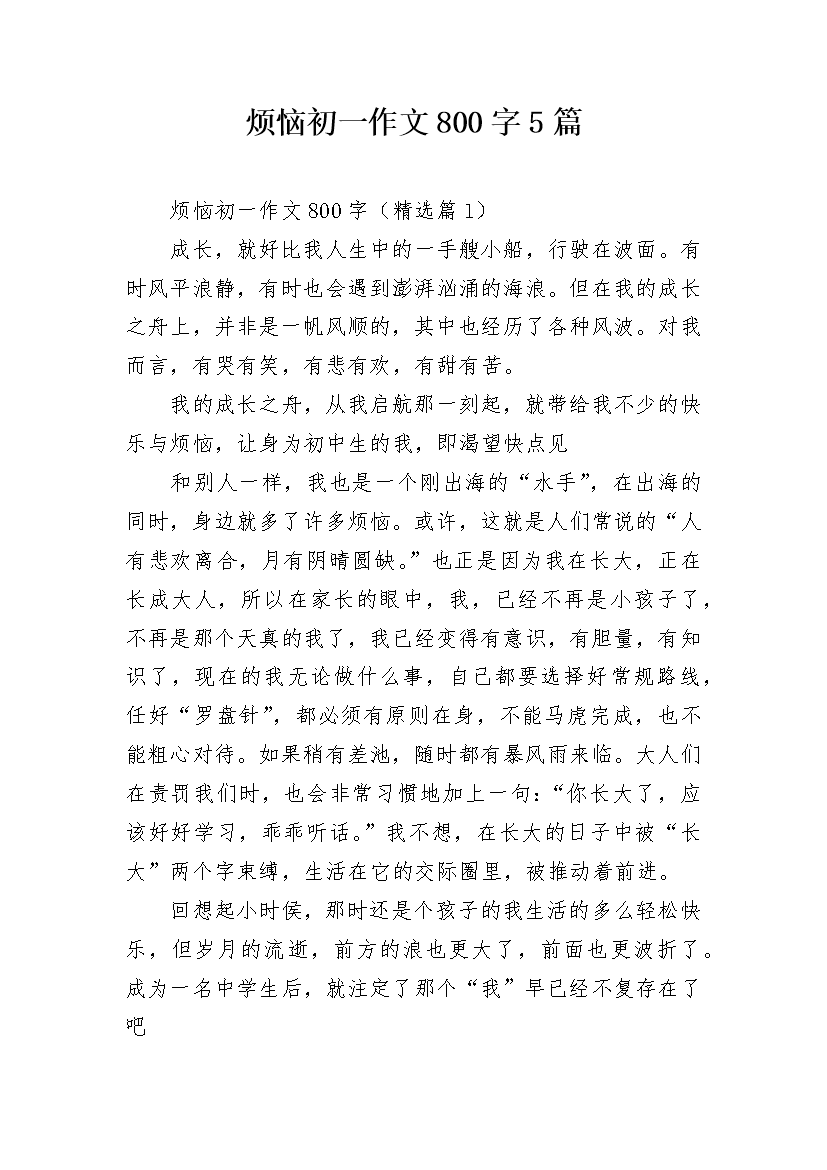 烦恼初一作文800字5篇

烦恼初一作文800字（精选篇1）

成长，就好比我人生中的一手艘小船，行驶在波面。有时风平浪静，有时也会遇到澎湃汹涌的海浪。但在我的成长之舟上，并非是一帆风顺的，其中也经历了各种风波。对我而言，有哭有笑，有悲有欢，有甜有苦。

我的成长之舟，从我启航那一刻起，就带给我不少的快乐与烦恼，让身为初中生的我，即渴望快点见

和别人一样，我也是一个刚出海的“水手”，在出海的同时，身边就多了许多烦恼。或许，这就是人们常说的“人有悲欢离合，月有阴晴圆缺。”也正是因为我在长大，正在长成大人，所以在家长的眼中，我，已经不再是小孩子了，不再是那个天真的我了，我已经变得有意识，有胆量，有知识了，现在的我无论做什么事，自己都要选择好常规路线，任好“罗盘针”，都必须有原则在身，不能马虎完成，也不能粗心对待。如果稍有差池，随时都有暴风雨来临。大人们在责罚我们时，也会非常习惯地加上一句：“你长大了，应该好好学习，乖乖听话。”我不想，在长大的日子中被“长大”两个字束缚，生活在它的交际圈里，被推动着前进。

回想起小时侯，那时还是个孩子的我生活的多么轻松快乐，但岁月的流逝，前方的浪也更大了，前面也更波折了。成为一名中学生后，就注定了那个“我”早已经不复存在了吧